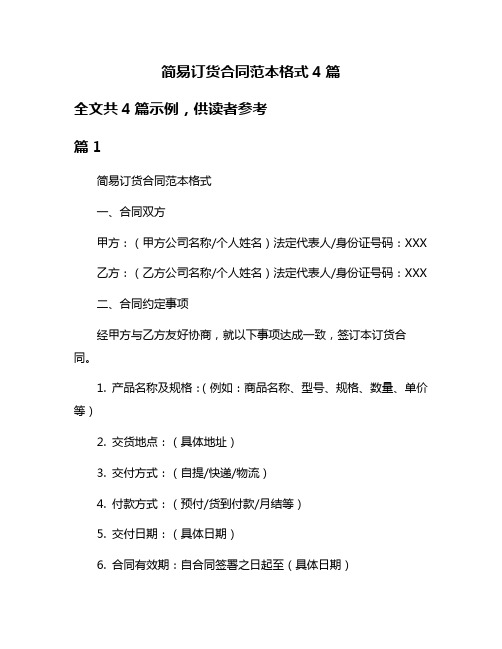 简易订货合同范本格式 4 篇

全文共 4 篇示例，供读者参考

篇 1

简易订货合同范本格式

一、合同双方

甲方：（甲方公司名称/个人姓名）法定代表人/身份证号码：XXX

乙方：（乙方公司名称/个人姓名）法定代表人/身份证号码：XXX

二、合同约定事项

经甲方与乙方友好协商，就以下事项达成一致，签订本订货合同。

1. 产品名称及规格：（例如：商品名称、型号、规格、数量、单价等）

2. 交货地点：（具体地址）

3. 交付方式：（自提/快递/物流）

4. 付款方式：（预付/货到付款/月结等）

5. 交付日期：（具体日期）

6. 合同有效期：自合同签署之日起至（具体日期）